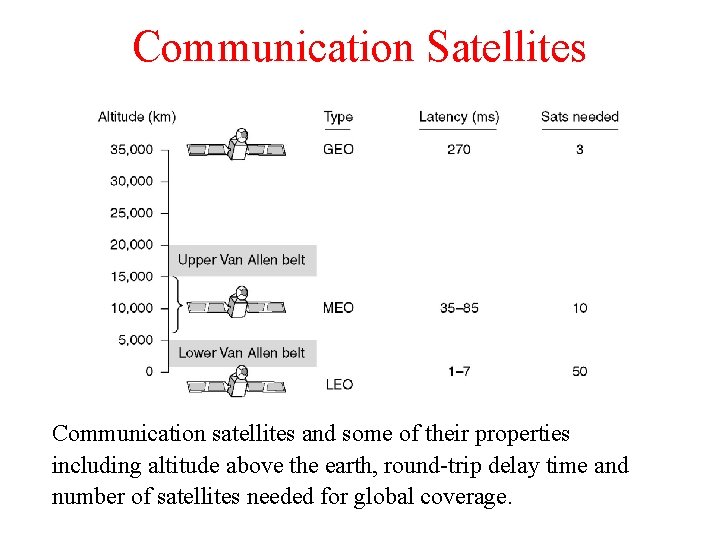 Communication Satellites

Altitude (km)

35,000
30,000
25,000
20,000
15,000
10,000
5,000
0

Upper Van Allen belt

Lower Van Allen belt

| Type | Latency (ms) | Sats needed |
|---|---|---|
| GEO | 270 | 3 |
| MEO | 35–85 | 10 |
| LEO | 1–7 | 50 |

Communication satellites and some of their properties including altitude above the earth, round-trip delay time and number of satellites needed for global coverage.